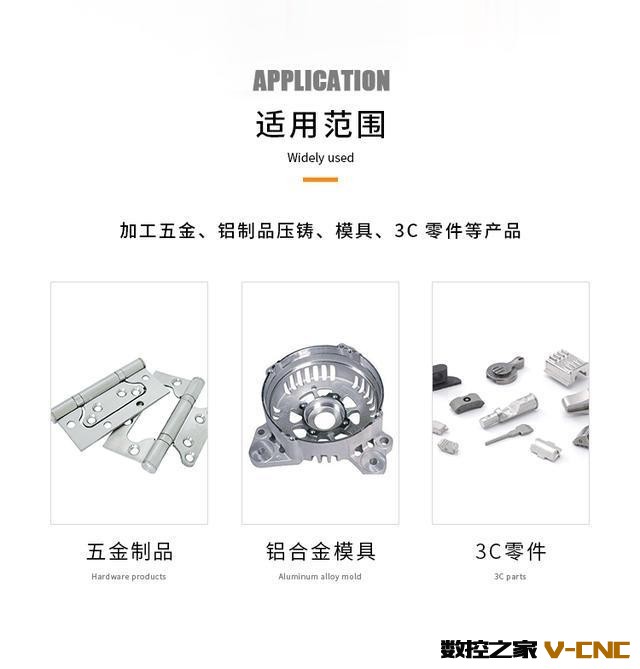 APPLICATION

适用范围

Widely used

加工五金、铝制品压铸、模具、3C零件等产品

五金制品

Hardware products

铝合金模具

Aluminum alloy mold

3C零件

3C parts

数控之家 V-CNC